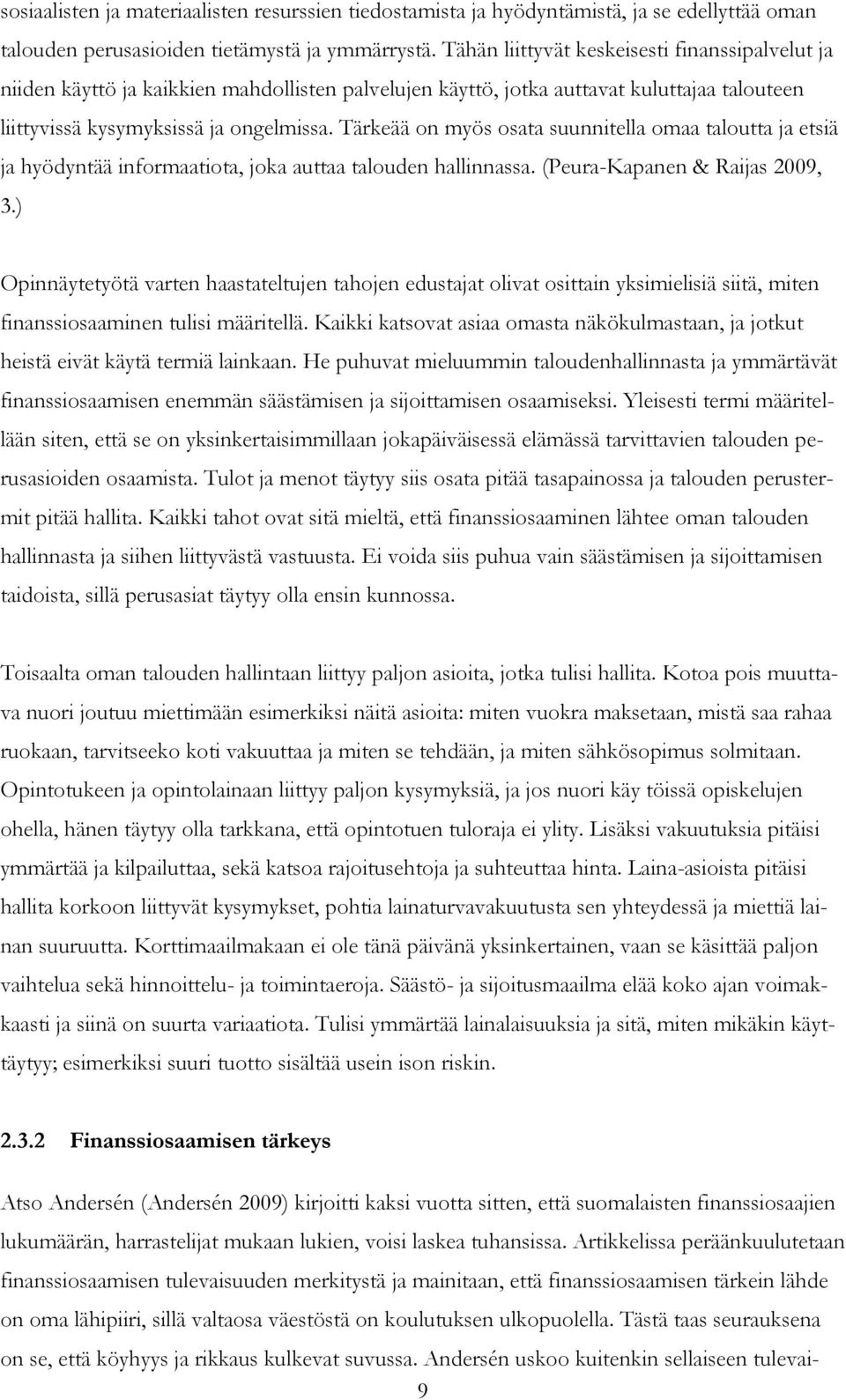 sosiaalisten ja materiaalisten resurssien tiedostamista ja hyödyntämistä, ja se edellyttää oman talouden perusasioiden tietämystä ja ymmärrystä. Tähän liittyvät keskeisesti finanssipalvelut ja niiden käyttö ja kaikkien mahdollisten palvelujen käyttö, jotka auttavat kuluttajaa talouteen liittyvissä kysymyksissä ja ongelmissa. Tärkeää on myös osata suunnitella omaa taloutta ja etsiä ja hyödyntää informaatiota, joka auttaa talouden hallinnassa. (Peura-Kapanen & Raijas 2009, 3.)

Opinnäytetyötä varten haastateltujen tahojen edustajat olivat osittain yksimielisiä siitä, miten finanssiosaaminen tulisi määritellä. Kaikki katsovat asiaa omasta näkökulmastaan, ja jotkut heistä eivät käytä termiä lainkaan. He puhuvat mieluummin taloudenhallinnasta ja ymmärtävät finanssiosaamisen enemmän säästämisen ja sijoittamisen osaamiseksi. Yleisesti termi määritellään siten, että se on yksinkertaisimmillaan jokapäiväisessä elämässä tarvittavien talouden perusasioiden osaamista. Tulot ja menot täytyy siis osata pitää tasapainossa ja talouden perustermit pitää hallita. Kaikki tahot ovat sitä mieltä, että finanssiosaaminen lähtee oman talouden hallinnasta ja siihen liittyvästä vastuusta. Ei voida siis puhua vain säästämisen ja sijoittamisen taidoista, sillä perusasiat täytyy olla ensin kunnossa.

Toisaalta oman talouden hallintaan liittyy paljon asioita, jotka tulisi hallita. Kotoa pois muuttava nuori joutuu miettimään esimerkiksi näitä asioita: miten vuokra maksetaan, mistä saa rahaa ruokaan, tarvitseeko koti vakuuttaa ja miten se tehdään, ja miten sähkösopimus solmitaan. Opintotukeen ja opintolainaan liittyy paljon kysymyksiä, ja jos nuori käy töissä opiskelujen ohella, hänen täytyy olla tarkkana, että opintotuen tuloraja ei ylity. Lisäksi vakuutuksia pitäisi ymmärtää ja kilpailuttaa, sekä katsoa rajoitusehtoja ja suhteuttaa hinta. Laina-asioista pitäisi hallita korkoon liittyvät kysymykset, pohtia lainaturvavakuutusta sen yhteydessä ja miettiä lainan suuruutta. Korttimaailmakaan ei ole tänä päivänä yksinkertainen, vaan se käsittää paljon vaihtelua sekä hinnoittelu- ja toimintaeroja. Säästö- ja sijoitusmaailma elää koko ajan voimakkaasti ja siinä on suurta variaatiota. Tulisi ymmärtää lainalaisuuksia ja sitä, miten mikäkin käyttäytyy; esimerkiksi suuri tuotto sisältää usein ison riskin.

2.3.2 Finanssiosaamisen tärkeys

Atso Andersén (Andersén 2009) kirjoitti kaksi vuotta sitten, että suomalaisten finanssiosaajien lukumäärän, harrastelijat mukaan lukien, voisi laskea tuhansissa. Artikkelissa peräänkuulutetaan finanssiosaamisen tulevaisuuden merkitystä ja mainitaan, että finanssiosaamisen tärkein lähde on oma lähipiiri, sillä valtaosa väestöstä on koulutuksen ulkopuolella. Tästä taas seurauksena on se, että köyhyys ja rikkaus kulkevat suvussa. Andersén uskoo kuitenkin sellaiseen tulevai-

9